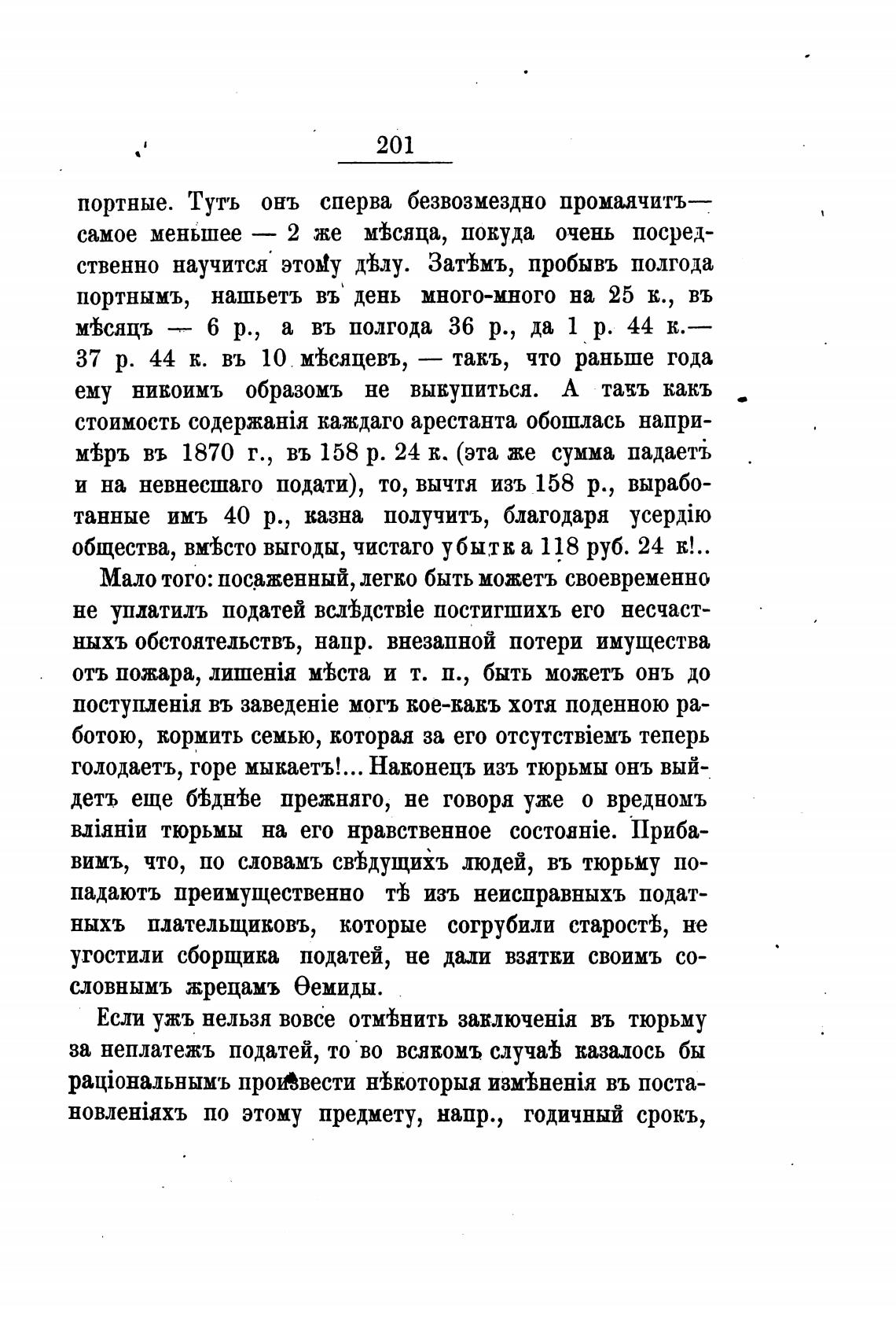 201

портные. Тутъ онъ сперва безвозмездно промаячитъ— самое меньшее — 2 же мѣсяца, покуда очень посредственно научится этому дѣлу. Затѣмъ, пробывъ полгода портнымъ, нашьетъ въ день много-много на 25 к., въ мѣсяцъ — 6 р., а въ полгода 36 р., да 1 р. 44 к.— 37 р. 44 к. въ 10 мѣсяцевъ, — такъ, что раньше года ему никоимъ образомъ не выкупиться. А такъ какъ стоимость содержанія каждаго арестанта обошлась напримѣръ въ 1870 г., въ 158 р. 24 к. (эта же сумма падаетъ и на невнесшаго подати), то, вычтя изъ 158 р., выработанные имъ 40 р., казна получитъ, благодаря усердію общества, вмѣсто выгоды, чистаго убытка 118 руб. 24 к!..

Мало того: посаженный, легко быть можетъ своевременно не уплатилъ податей вслѣдствіе постигшихъ его несчастныхъ обстоятельствъ, напр. внезапной потери имущества отъ пожара, лишенія мѣста и т. п., быть можетъ онъ до поступленія въ заведеніе могъ кое-какъ хотя поденною работою, кормить семью, которая за его отсутствіемъ теперь голодаетъ, горе мыкаетъ!... Наконецъ изъ тюрьмы онъ выйдетъ еще бѣднѣе прежняго, не говоря уже о вредномъ вліяніи тюрьмы на его нравственное состояніе. Прибавимъ, что, по словамъ свѣдущихъ людей, въ тюрьму попадаютъ преимущественно тѣ изъ неисправныхъ податныхъ плательщиковъ, которые согрубили старостѣ, не угостили сборщика податей, не дали взятки своимъ сословнымъ жрецамъ Ѳемиды.

Если ужъ нельзя вовсе отмѣнить заключенія въ тюрьму за неплатежъ податей, то во всякомъ случаѣ казалось бы раціональнымъ произвести нѣкоторыя измѣненія въ постановленіяхъ по этому предмету, напр., годичный срокъ,